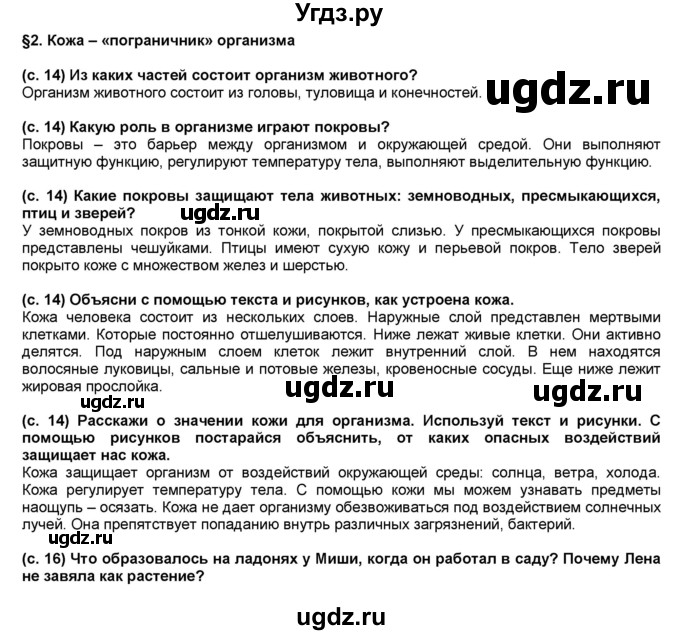 Угдз.ру

§2. Кожа – «пограничник» организма

(с. 14) Из каких частей состоит организм животного?
Организм животного состоит из головы, туловища и конечностей. ugdz.ru

(с. 14) Какую роль в организме играют покровы?
Покровы – это барьер между организмом и окружающей средой. Они выполняют защитную функцию, регулируют температуру тела, выполняют выделительную функцию.

(с. 14) Какие покровы защищают тела животных: земноводных, пресмыкающихся, птиц и зверей? ugdz.ru
У земноводных покров из тонкой кожи, покрытой слизью. У пресмыкающихся покровы представлены чешуйками. Птицы имеют сухую кожу и перьевой покров. Тело зверей покрыто коже с множеством желез и шерстью.

(с. 14) Объясни с помощью текста и рисунков, как устроена кожа.
Кожа человека состоит из нескольких слоев. Наружные слой представлен мертвыми клетками. Которые постоянно отшелушиваются. Ниже лежат живые клетки. Они активно делятся. Под наружным слоем клеток лежит внутренний слой. В нем находятся волосяные луковицы, сальные и потовые железы, кровеносные сосуды. Еще ниже лежит жировая прослойка. ugdz.ru ugdz.ru
ugdz.ru

(с. 14) Расскажи о значении кожи для организма. Используй текст и рисунки. С помощью рисунков постарайся объяснить, от каких опасных воздействий защищает нас кожа.
Кожа защищает организм от воздействий окружающей среды: солнца, ветра, холода. Кожа регулирует температуру тела. С помощью кожи мы можем узнавать предметы наощупь – осязать. Кожа не дает организму обезвоживаться под воздействием солнечных лучей. Она препятствует попаданию внутрь различных загрязнений, бактерий.
ugdz.ru

(с. 16) Что образовалось на ладонях у Миши, когда он работал в саду? Почему Лена не завяла как растение?

ugdz.ru